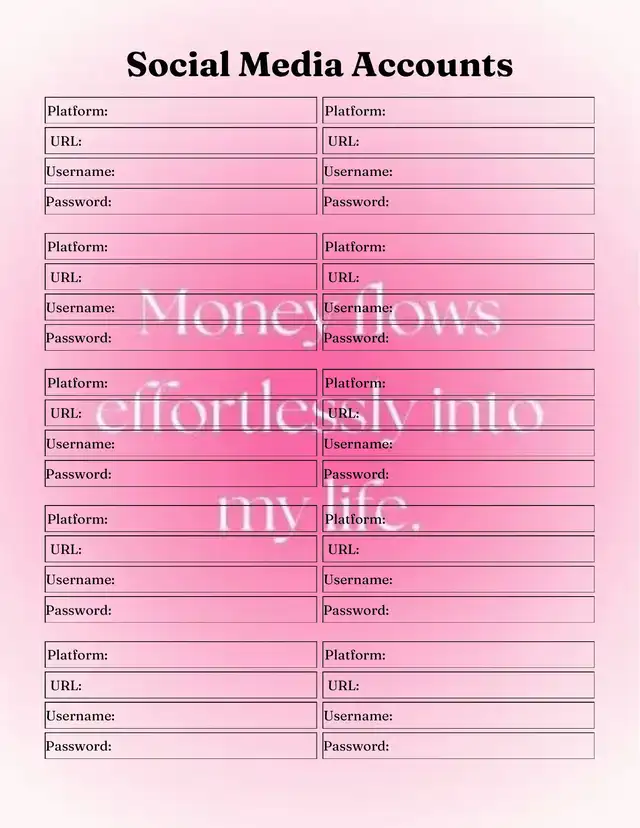 Social Media Accounts

Platform:
URL:
Username:
Password:

Platform:
URL:
Username:
Password:

Platform:
URL:
Username:
Password:

Platform:
URL:
Username:
Password:

Platform:
URL:
Username:
Password:

Platform:
URL:
Username:
Password:

Platform:
URL:
Username:
Password:

Platform:
URL:
Username:
Password:

Platform:
URL:
Username:
Password:

Platform:
URL:
Username:
Password:

Money flows effortlessly into my life.